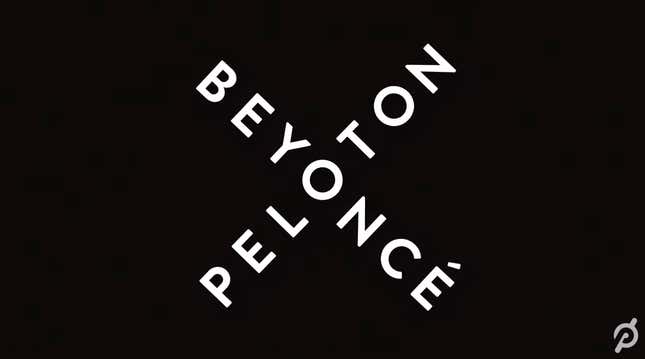 BEYONCÉ
PELOTON